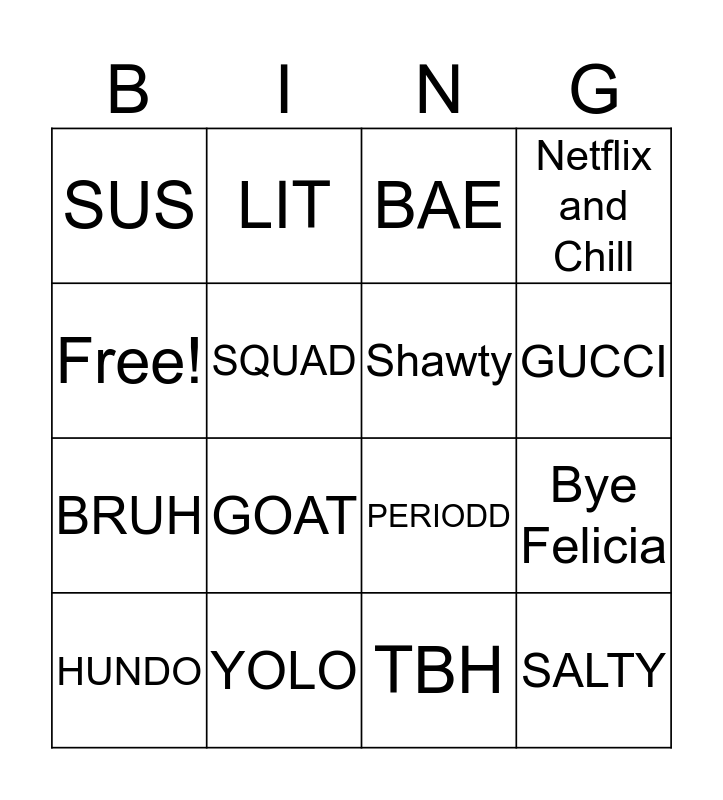 | B | I | N | G |
|---|---|---|---|
| SUS | LIT | BAE | Netflix and Chill |
| Free! | SQUAD | Shawty | GUCCI |
| BRUH | GOAT | PERIODD | Bye Felicia |
| HUNDO | YOLO | TBH | SALTY |